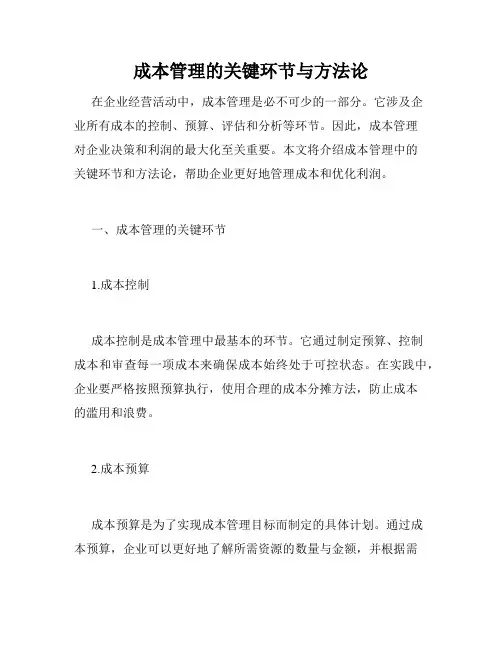 成本管理的关键环节与方法论

在企业经营活动中，成本管理是必不可少的一部分。它涉及企业所有成本的控制、预算、评估和分析等环节。因此，成本管理对企业决策和利润的最大化至关重要。本文将介绍成本管理中的关键环节和方法论，帮助企业更好地管理成本和优化利润。

一、成本管理的关键环节

1.成本控制

成本控制是成本管理中最基本的环节。它通过制定预算、控制成本和审查每一项成本来确保成本始终处于可控状态。在实践中，企业要严格按照预算执行，使用合理的成本分摊方法，防止成本的滥用和浪费。

2.成本预算

成本预算是为了实现成本管理目标而制定的具体计划。通过成本预算，企业可以更好地了解所需资源的数量与金额，并根据需